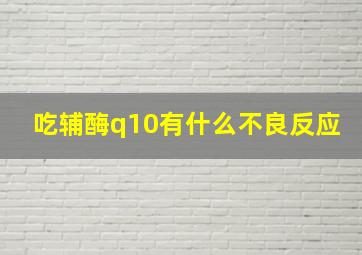 吃辅酶q10有什么不良反应